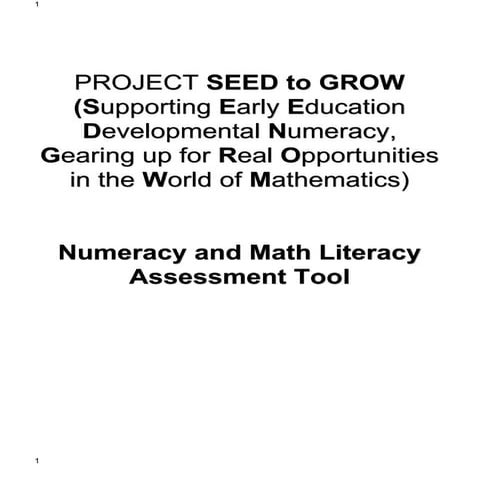 1

PROJECT SEED to GROW (Supporting Early Education Developmental Numeracy, Gearing up for Real Opportunities in the World of Mathematics)

Numeracy and Math Literacy Assessment Tool

1